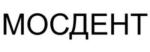 МОСДЕНТ